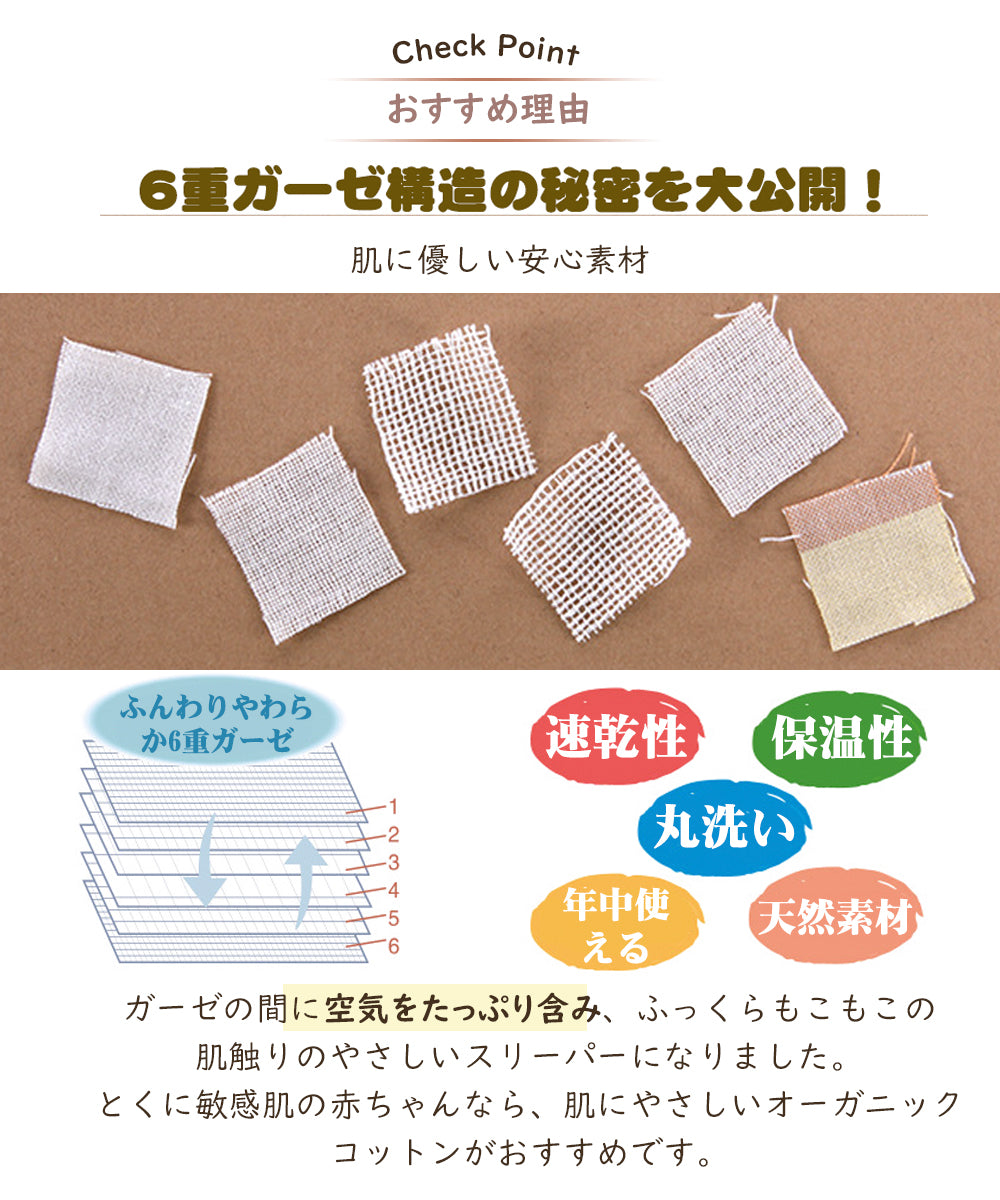 Check Point

おすすめ理由

6重ガーゼ構造の秘密を大公開！

肌に優しい安心素材

ふんわりやわらか6重ガーゼ

1
2
3
4
5
6

速乾性

保温性

丸洗い

年中使える

天然素材

ガーゼの間に空気をたっぷり含み、ふっくらもこもこの肌触りのやさしいスリーパーになりました。
とくに敏感肌の赤ちゃんなら、肌にやさしいオーガニックコットンがおすすめです。